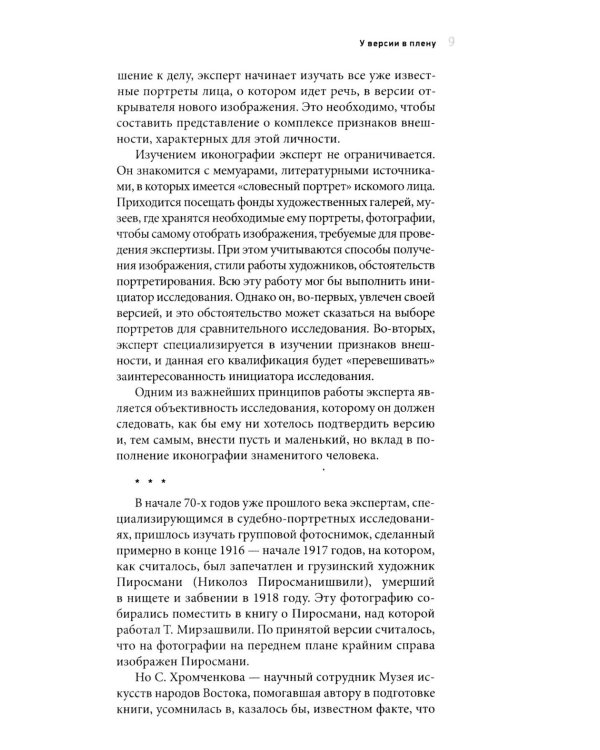 У версии в плену 9

шение к делу, эксперт начинает изучать все уже известные портреты лица, о котором идет речь, в версии открывателя нового изображения. Это необходимо, чтобы составить представление о комплексе признаков внешности, характерных для этой личности.

Изучением иконографии эксперт не ограничивается. Он знакомится с мемуарами, литературными источниками, в которых имеется «словесный портрет» искомого лица. Приходится посещать фонды художественных галерей, музеев, где хранятся необходимые ему портреты, фотографии, чтобы самому отобрать изображения, требуемые для проведения экспертизы. При этом учитываются способы получения изображения, стили работы художников, обстоятельств портретирования. Всю эту работу мог бы выполнить инициатор исследования. Однако он, во-первых, увлечен своей версией, и это обстоятельство может сказаться на выборе портретов для сравнительного исследования. Во-вторых, эксперт специализируется в изучении признаков внешности, и данная его квалификация будет «перевешивать» заинтересованность инициатора исследования.

Одним из важнейших принципов работы эксперта является объективность исследования, которому он должен следовать, как бы ему ни хотелось подтвердить версию и, тем самым, внести пусть и маленький, но вклад в пополнение иконографии знаменитого человека.

* * *

В начале 70-х годов уже прошлого века экспертам, специализирующимся в судебно-портретных исследованиях, пришлось изучать групповой фотоснимок, сделанный примерно в конце 1916 — начале 1917 годов, на котором, как считалось, был запечатлен и грузинский художник Пиросмани (Николоз Пиросманишвили), умерший в нищете и забвении в 1918 году. Эту фотографию собирались поместить в книгу о Пиросмани, над которой работал Т. Мирзашвили. По принятой версии считалось, что на фотографии на переднем плане крайним справа изображен Пиросмани.

Но С. Хромченкова — научный сотрудник Музея искусств народов Востока, помогавшая автору в подготовке книги, усомнилась в, казалось бы, известном факте, что